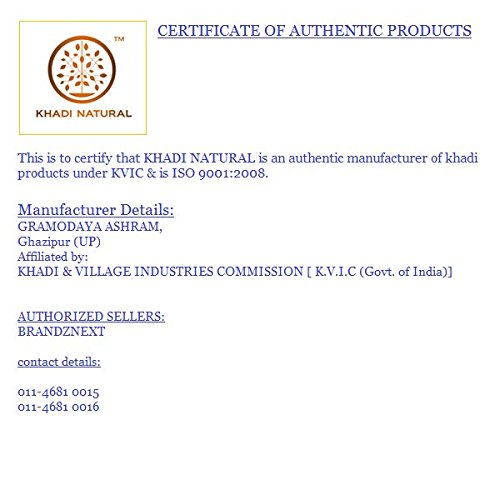 TM
KHADI NATURAL

CERTIFICATE OF AUTHENTIC PRODUCTS

This is to certify that KHADI NATURAL is an authentic manufacturer of khadi products under KVIC & is ISO 9001:2008.

Manufacturer Details:
GRAMODAYA ASHRAM,
Ghazipur (UP)
Affiliated by:
KHADI & VILLAGE INDUSTRIES COMMISSION [ K.V.I.C (Govt. of India)]

AUTHORIZED SELLERS:
BRANDZNEXT

contact details:

011-4681 0015
011-4681 0016